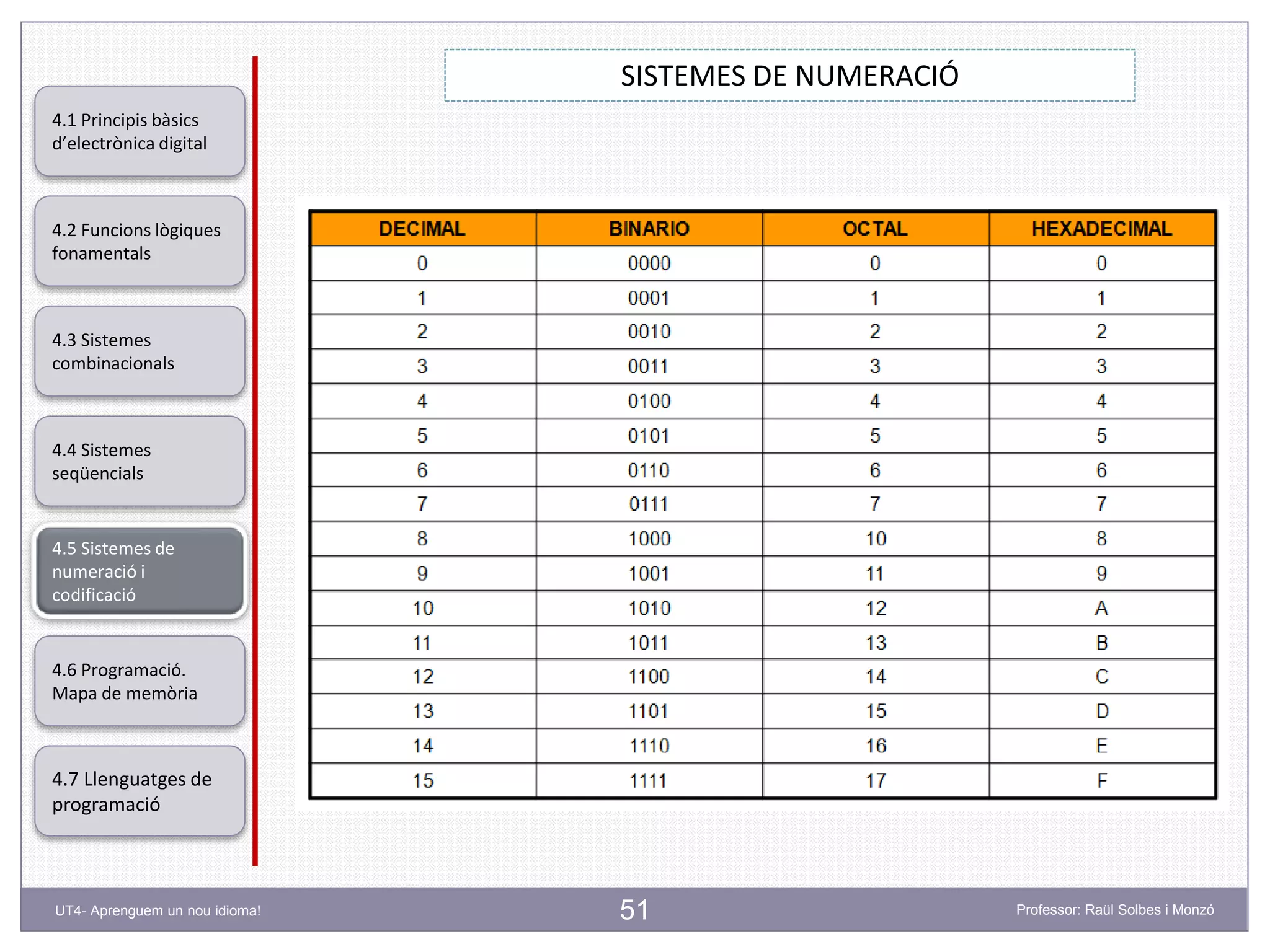 4.1 Principis bàsics d'electrònica digital

4.2 Funcions lògiques fonamentals

4.3 Sistemes combinacionals

4.4 Sistemes seqüencials

4.5 Sistemes de numeració i codificació

4.6 Programació. Mapa de memòria

4.7 Llenguatges de programació

SISTEMES DE NUMERACIÓ

| DECIMAL | BINARIO | OCTAL | HEXADECIMAL |
|---|---|---|---|
| 0 | 0000 | 0 | 0 |
| 1 | 0001 | 1 | 1 |
| 2 | 0010 | 2 | 2 |
| 3 | 0011 | 3 | 3 |
| 4 | 0100 | 4 | 4 |
| 5 | 0101 | 5 | 5 |
| 6 | 0110 | 6 | 6 |
| 7 | 0111 | 7 | 7 |
| 8 | 1000 | 10 | 8 |
| 9 | 1001 | 11 | 9 |
| 10 | 1010 | 12 | A |
| 11 | 1011 | 13 | B |
| 12 | 1100 | 14 | C |
| 13 | 1101 | 15 | D |
| 14 | 1110 | 16 | E |
| 15 | 1111 | 17 | F |

UT4- Aprenguem un nou idioma!

51

Professor: Raül Solbes i Monzó